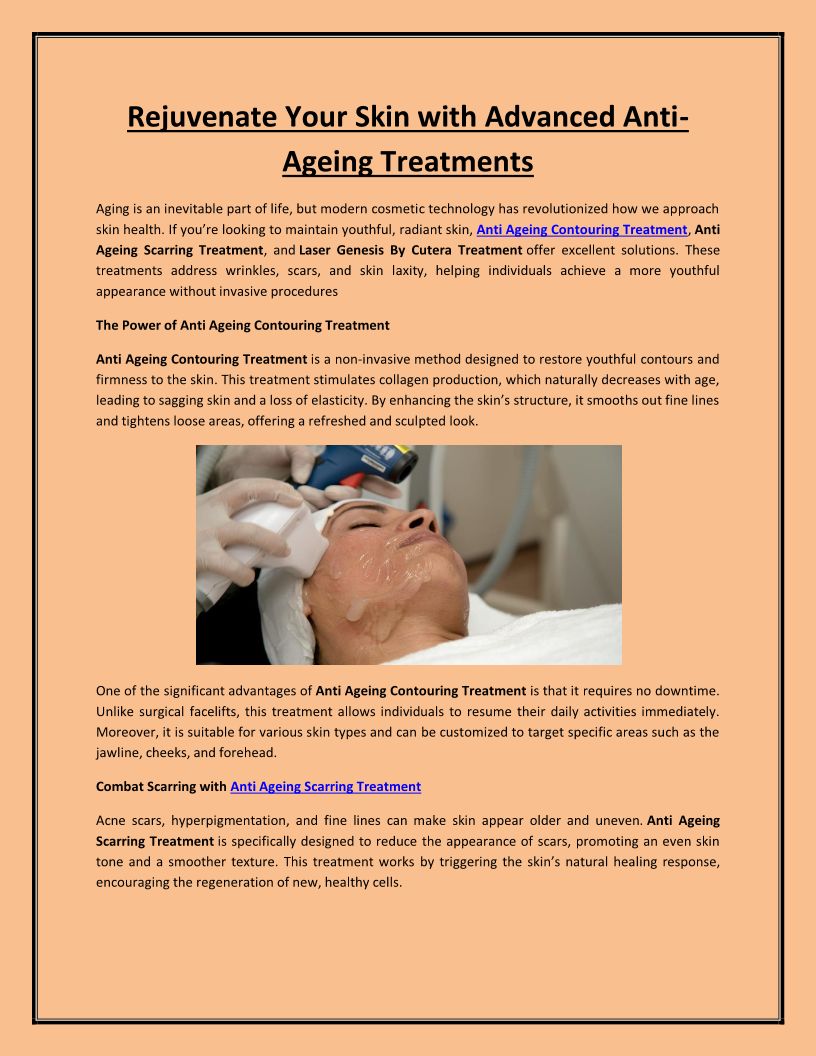 Rejuvenate Your Skin with Advanced Anti-Ageing Treatments

Aging is an inevitable part of life, but modern cosmetic technology has revolutionized how we approach skin health. If you're looking to maintain youthful, radiant skin, Anti Ageing Contouring Treatment, Anti Ageing Scarring Treatment, and Laser Genesis By Cutera Treatment offer excellent solutions. These treatments address wrinkles, scars, and skin laxity, helping individuals achieve a more youthful appearance without invasive procedures

The Power of Anti Ageing Contouring Treatment

Anti Ageing Contouring Treatment is a non-invasive method designed to restore youthful contours and firmness to the skin. This treatment stimulates collagen production, which naturally decreases with age, leading to sagging skin and a loss of elasticity. By enhancing the skin's structure, it smooths out fine lines and tightens loose areas, offering a refreshed and sculpted look.

One of the significant advantages of Anti Ageing Contouring Treatment is that it requires no downtime. Unlike surgical facelifts, this treatment allows individuals to resume their daily activities immediately. Moreover, it is suitable for various skin types and can be customized to target specific areas such as the jawline, cheeks, and forehead.

Combat Scarring with Anti Ageing Scarring Treatment

Acne scars, hyperpigmentation, and fine lines can make skin appear older and uneven. Anti Ageing Scarring Treatment is specifically designed to reduce the appearance of scars, promoting an even skin tone and a smoother texture. This treatment works by triggering the skin's natural healing response, encouraging the regeneration of new, healthy cells.